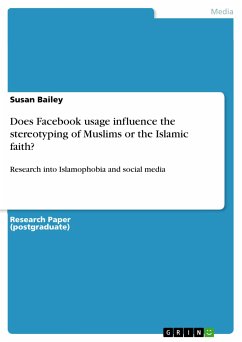 Media

Susan Bailey

Does Facebook usage influence the stereotyping of Muslims or the Islamic faith?

Research into Islamophobia and social media

Research Paper (postgraduate)

GRIN